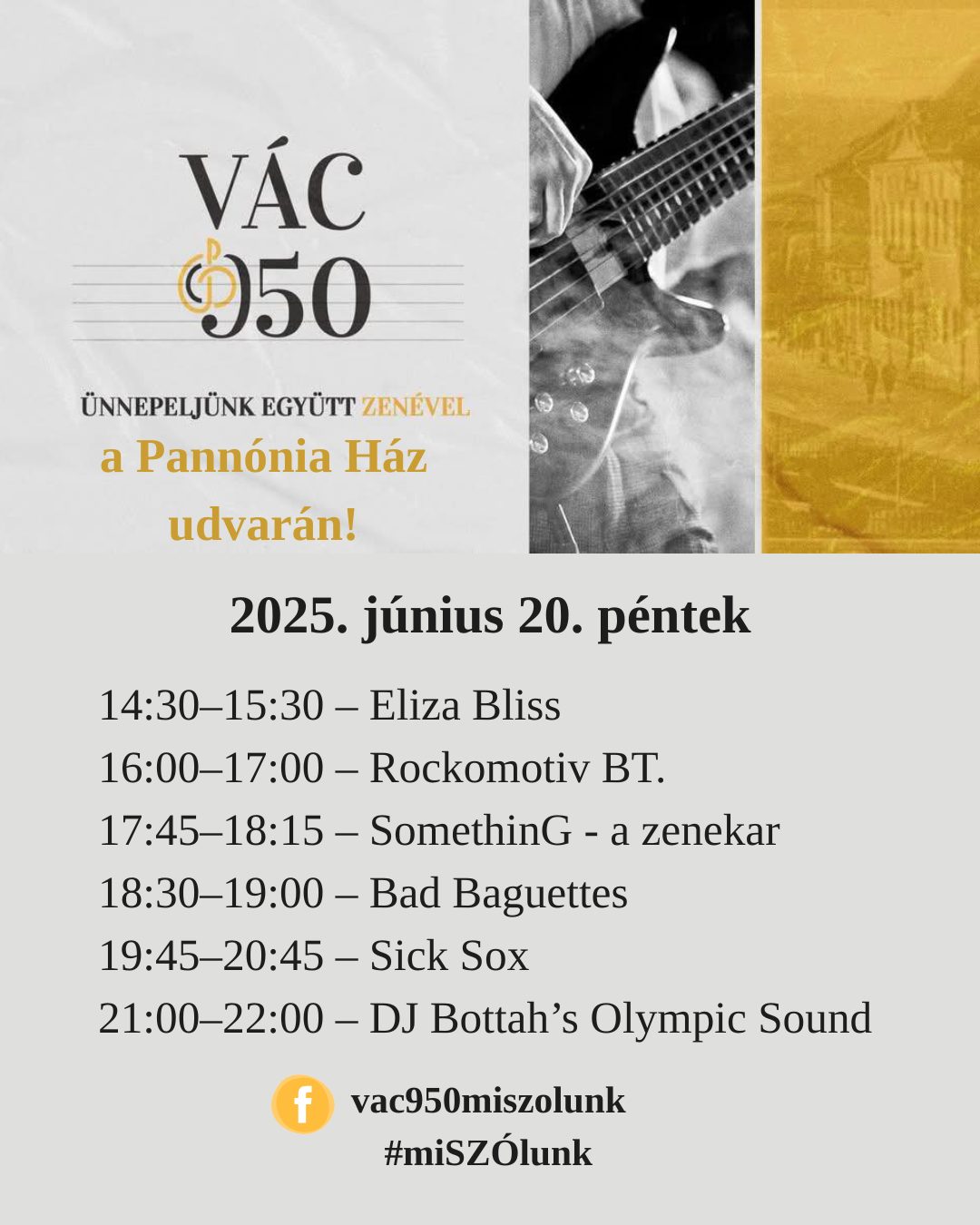 VÁC
950

ÜNNEPELJÜNK EGYÜTT ZENÉVEL
a Pannónia Ház udvarán!

2025. június 20. péntek

14:30–15:30 – Eliza Bliss
16:00–17:00 – Rockomotiv BT.
17:45–18:15 – SomethinG - a zenekar
18:30–19:00 – Bad Baguettes
19:45–20:45 – Sick Sox
21:00–22:00 – DJ Bottah’s Olympic Sound

f vac950miszolunk
#miSZÓlunk